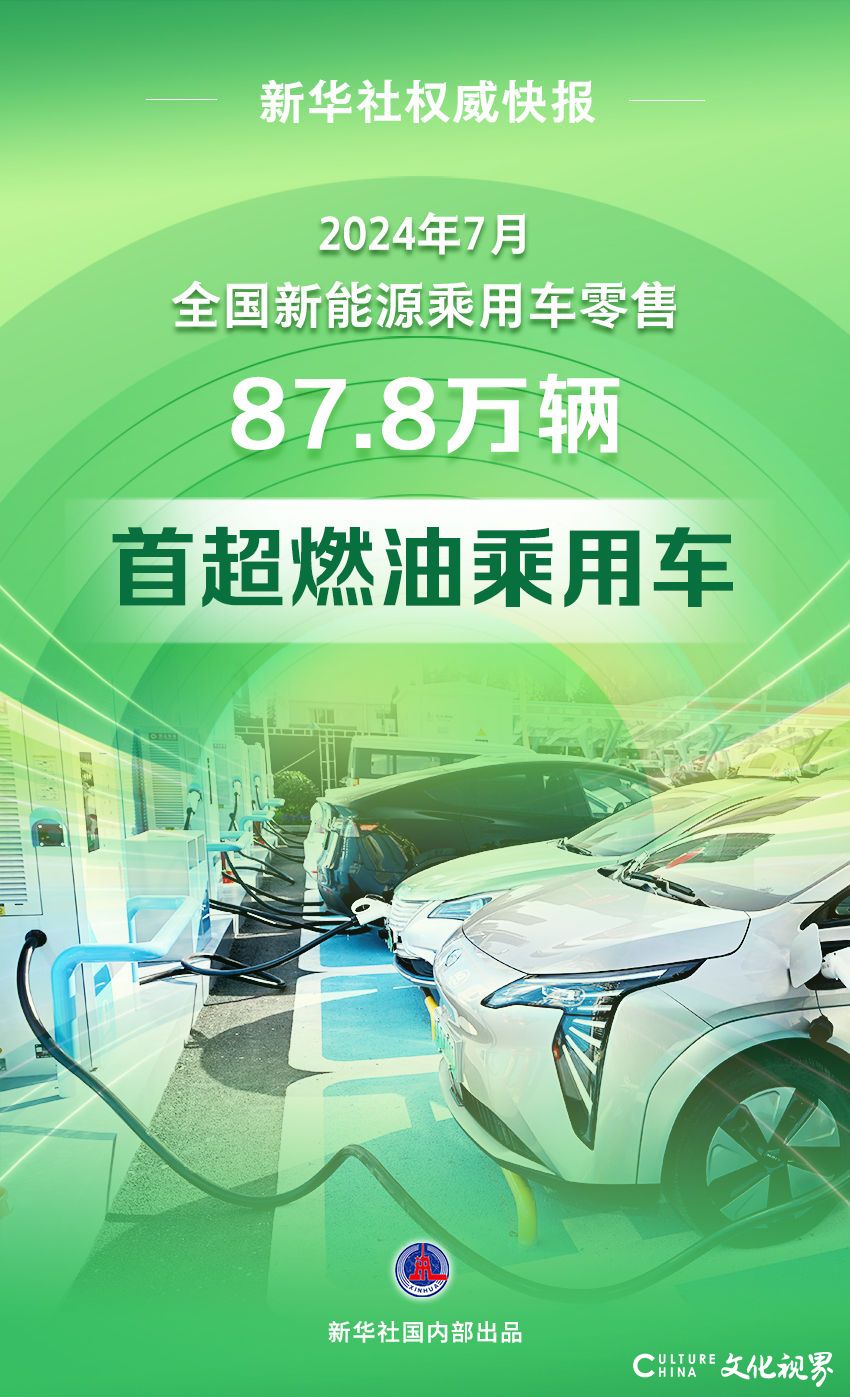 新华社权威快报

2024年7月
全国新能源乘用车零售

87.8万辆

首超燃油乘用车

XINHUA

新华社国内部出品

CULTURE CHINA 文化视界